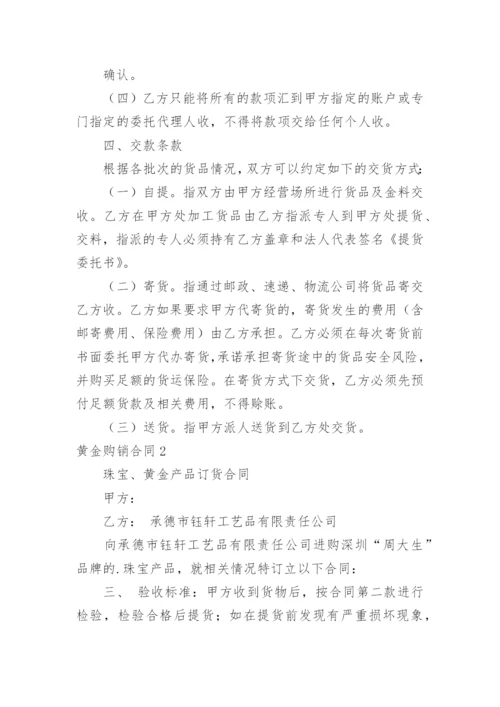 确认。

（四）乙方只能将所有的款项汇到甲方指定的账户或专门指定的委托代理人收，不得将款项交给任何个人收。

四、交款条款

根据各批次的货品情况，双方可以约定如下的交货方式：

（一）自提。指双方由甲方经营场所进行货品及金料交收。乙方在甲方处加工货品由乙方指派专人到甲方处提货、交料，指派的专人必须持有乙方盖章和法人代表签名《提货委托书》。

（二）寄货。指通过邮政、速递、物流公司将货品寄交乙方收。乙方如果要求甲方代寄货的，寄货发生的费用（含邮寄费用、保险费用）由乙方承担。乙方必须在每次寄货前书面委托甲方代办寄货，承诺承担寄货途中的货品安全风险，并购买足额的货运保险。在寄货方式下交货，乙方必须先预付足额货款及相关费用，不得赊账。

（三）送货。指甲方派人送货到乙方处交货。

黄金购销合同2

珠宝、黄金产品订货合同

甲方：

乙方： 承德市钰轩工艺品有限责任公司

向承德市钰轩工艺品有限责任公司进购深圳“周大生”品牌的.珠宝产品，就相关情况特订立以下合同：

三、 验收标准：甲方收到货物后，按合同第二款进行检验，检验合格后提货；如在提货前发现有严重损坏现象，